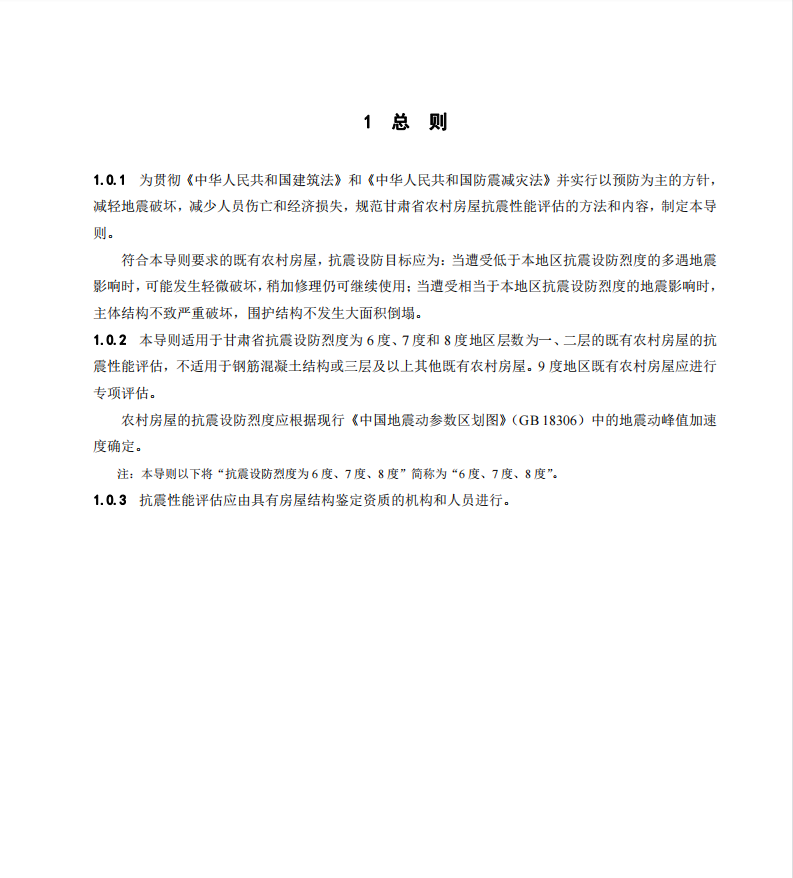 1 总 则

1.0.1 为贯彻《中华人民共和国建筑法》和《中华人民共和国防震减灾法》并实行以预防为主的方针，减轻地震破坏，减少人员伤亡和经济损失，规范甘肃省农村房屋抗震性能评估的方法和内容，制定本导则。

符合本导则要求的既有农村房屋，抗震设防目标应为：当遭受低于本地区抗震设防烈度的多遇地震影响时，可能发生轻微破坏，稍加修理仍可继续使用；当遭受相当于本地区抗震设防烈度的地震影响时，主体结构不致严重破坏，围护结构不发生大面积倒塌。

1.0.2 本导则适用于甘肃省抗震设防烈度为 6 度、7 度和 8 度地区层数为一、二层的既有农村房屋的抗震性能评估，不适用于钢筋混凝土结构或三层及以上其他既有农村房屋。9 度地区既有农村房屋应进行专项评估。

农村房屋的抗震设防烈度应根据现行《中国地震动参数区划图》（GB 18306）中的地震动峰值加速度确定。

注：本导则以下将“抗震设防烈度为 6 度、7 度、8 度”简称为“6 度、7 度、8 度”。

1.0.3 抗震性能评估应由具有房屋结构鉴定资质的机构和人员进行。